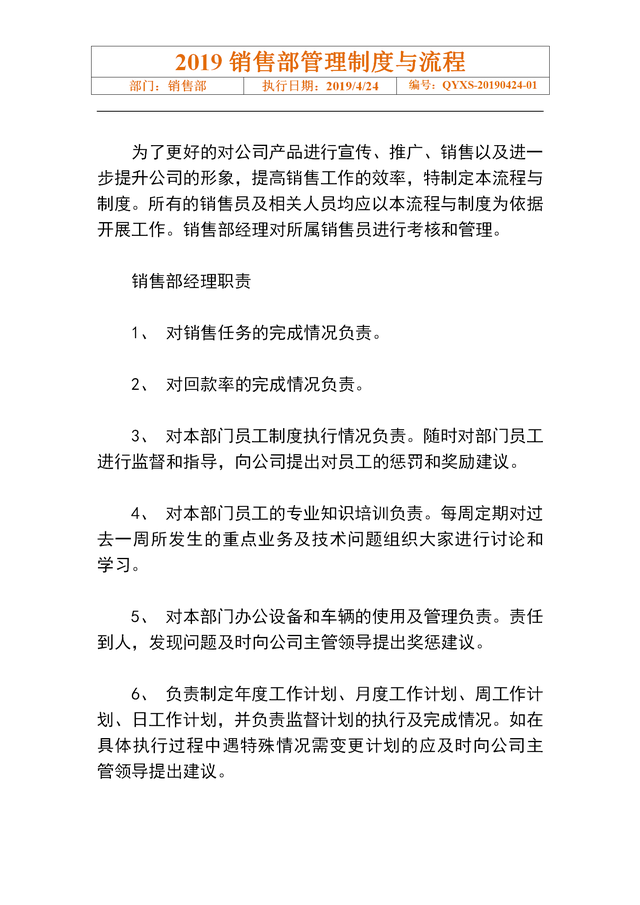 2019 销售部管理制度与流程

| 部门：销售部 | 执行日期：2019/4/24 | 编号：QYXS-20190424-01 |
|---|---|---|

为了更好的对公司产品进行宣传、推广、销售以及进一步提升公司的形象，提高销售工作的效率，特制定本流程与制度。所有的销售员及相关人员均应以本流程与制度为依据开展工作。销售部经理对所属销售员进行考核和管理。

销售部经理职责

1、 对销售任务的完成情况负责。

2、 对回款率的完成情况负责。

3、 对本部门员工制度执行情况负责。随时对部门员工进行监督和指导，向公司提出对员工的惩罚和奖励建议。

4、 对本部门员工的专业知识培训负责。每周定期对过去一周所发生的重点业务及技术问题组织大家进行讨论和学习。

5、 对本部门办公设备和车辆的使用及管理负责。责任到人，发现问题及时向公司主管领导提出奖惩建议。

6、 负责制定年度工作计划、月度工作计划、周工作计划、日工作计划，并负责监督计划的执行及完成情况。如在具体执行过程中遇特殊情况需变更计划的应及时向公司主管领导提出建议。